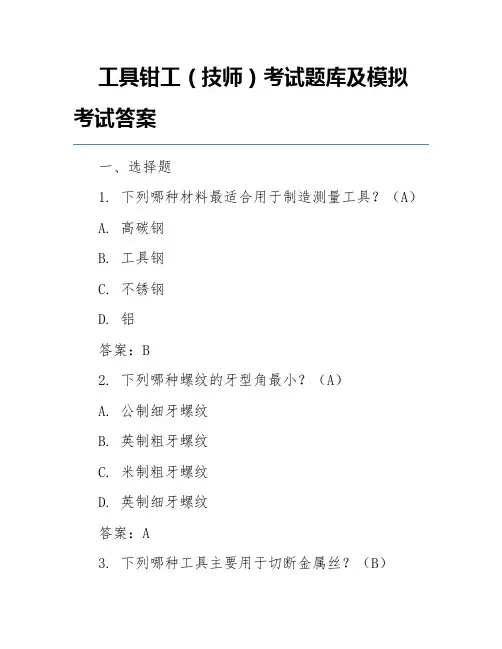 工具钳工（技师）考试题库及模拟考试答案

一、选择题

1. 下列哪种材料最适合用于制造测量工具？（A）

A. 高碳钢

B. 工具钢

C. 不锈钢

D. 铝

答案：B

2. 下列哪种螺纹的牙型角最小？（A）

A. 公制细牙螺纹

B. 英制粗牙螺纹

C. 米制粗牙螺纹

D. 英制细牙螺纹

答案：A

3. 下列哪种工具主要用于切断金属丝？（B）